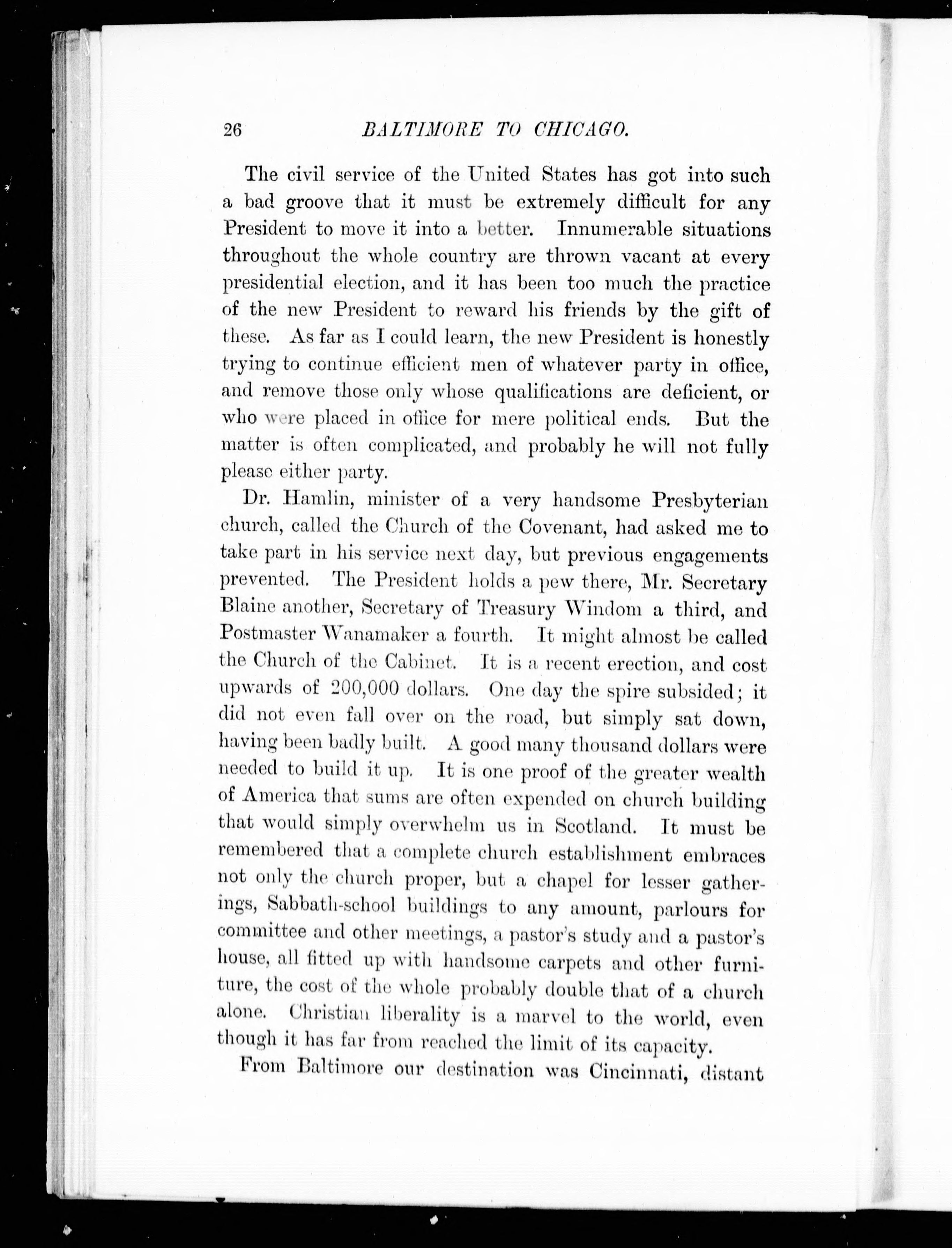 26 BALTIMORE TO CHICAGO.

The civil service of the United States has got into such a bad groove that it must be extremely difficult for any President to move it into a better. Innumerable situations throughout the whole country are thrown vacant at every presidential election, and it has been too much the practice of the new President to reward his friends by the gift of these. As far as I could learn, the new President is honestly trying to continue efficient men of whatever party in office, and remove those only whose qualifications are deficient, or who were placed in office for mere political ends. But the matter is often complicated, and probably he will not fully please either party.

Dr. Hamlin, minister of a very handsome Presbyterian church, called the Church of the Covenant, had asked me to take part in his service next day, but previous engagements prevented. The President holds a pew there, Mr. Secretary Blaine another, Secretary of Treasury Windom a third, and Postmaster Wanamaker a fourth. It might almost be called the Church of the Cabinet. It is a recent erection, and cost upwards of 200,000 dollars. One day the spire subsided; it did not even fall over on the road, but simply sat down, having been badly built. A good many thousand dollars were needed to build it up. It is one proof of the greater wealth of America that sums are often expended on church building that would simply overwhelm us in Scotland. It must be remembered that a complete church establishment embraces not only the church proper, but a chapel for lesser gatherings, Sabbath-school buildings to any amount, parlours for committee and other meetings, a pastor's study and a pastor's house, all fitted up with handsome carpets and other furniture, the cost of the whole probably double that of a church alone. Christian liberality is a marvel to the world, even though it has far from reached the limit of its capacity.

From Baltimore our destination was Cincinnati, distant